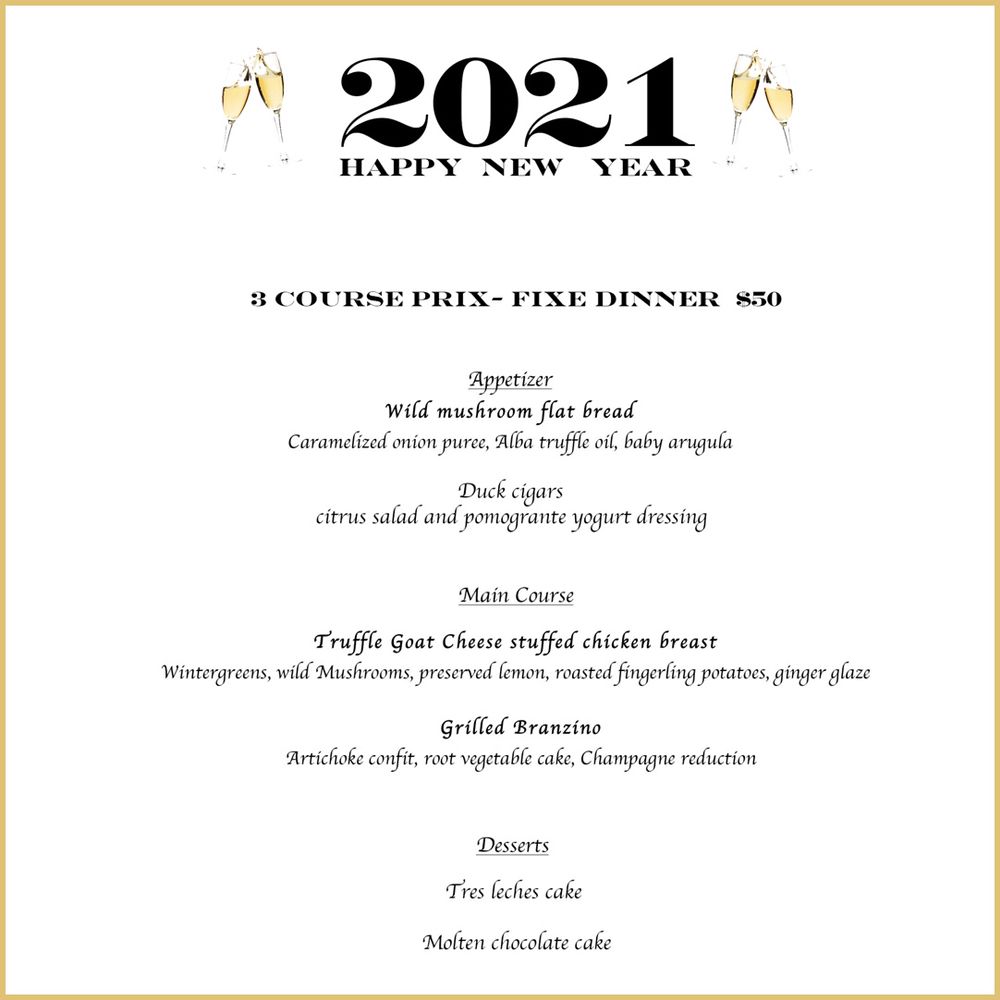 2021
HAPPY NEW YEAR

3 COURSE PRIX- FIXE DINNER $50

Appetizer
Wild mushroom flat bread
Caramelized onion puree, Alba truffle oil, baby arugula

Duck cigars
citrus salad and pomogrante yogurt dressing

Main Course

Truffle Goat Cheese stuffed chicken breast
Wintergreens, wild Mushrooms, preserved lemon, roasted fingerling potatoes, ginger glaze

Grilled Branzino
Artichoke confit, root vegetable cake, Champagne reduction

Desserts

Tres leches cake

Molten chocolate cake